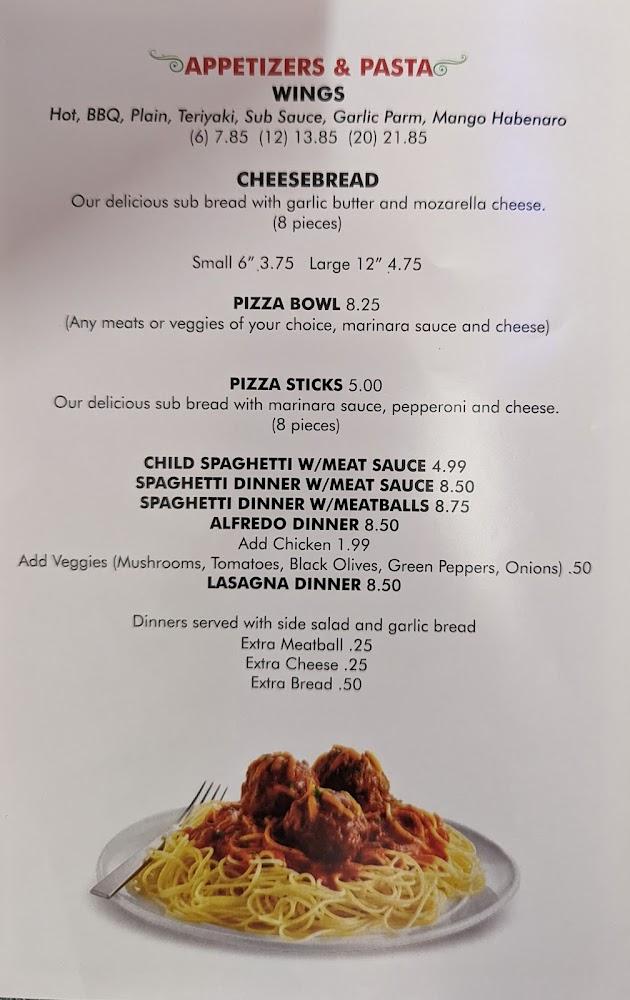 APPETIZERS & PASTA
WINGS
Hot, BBQ, Plain, Teriyaki, Sub Sauce, Garlic Parm, Mango Habenaro
(6) 7.85 (12) 13.85 (20) 21.85

CHEESEBREAD
Our delicious sub bread with garlic butter and mozarella cheese.
(8 pieces)

Small 6" 3.75 Large 12" 4.75

PIZZA BOWL 8.25
(Any meats or veggies of your choice, marinara sauce and cheese)

PIZZA STICKS 5.00
Our delicious sub bread with marinara sauce, pepperoni and cheese.
(8 pieces)

CHILD SPAGHETTI W/MEAT SAUCE 4.99
SPAGHETTI DINNER W/MEAT SAUCE 8.50
SPAGHETTI DINNER W/MEATBALLS 8.75
ALFREDO DINNER 8.50
Add Chicken 1.99
Add Veggies (Mushrooms, Tomatoes, Black Olives, Green Peppers, Onions) .50
LASAGNA DINNER 8.50

Dinners served with side salad and garlic bread
Extra Meatball .25
Extra Cheese .25
Extra Bread .50